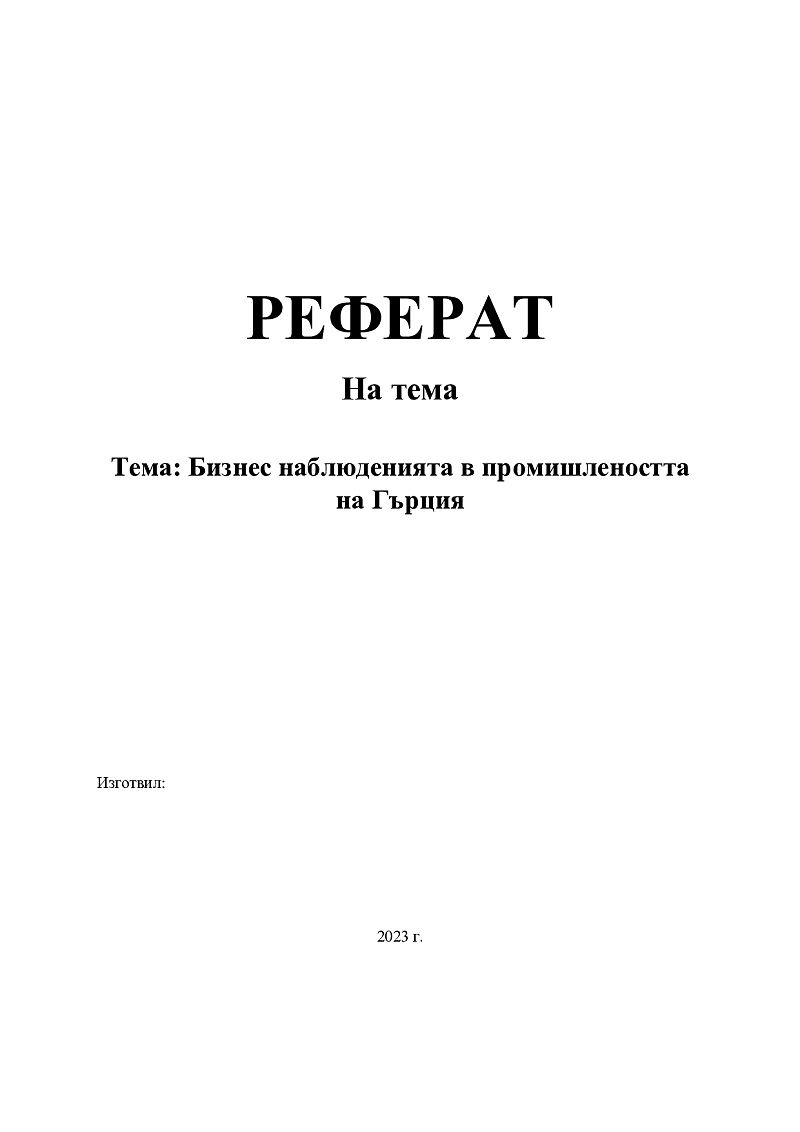 РЕФЕРАТ

На тема

Тема: Бизнес наблюденията в промишлеността на Гърция

Изготвил:

2023 г.